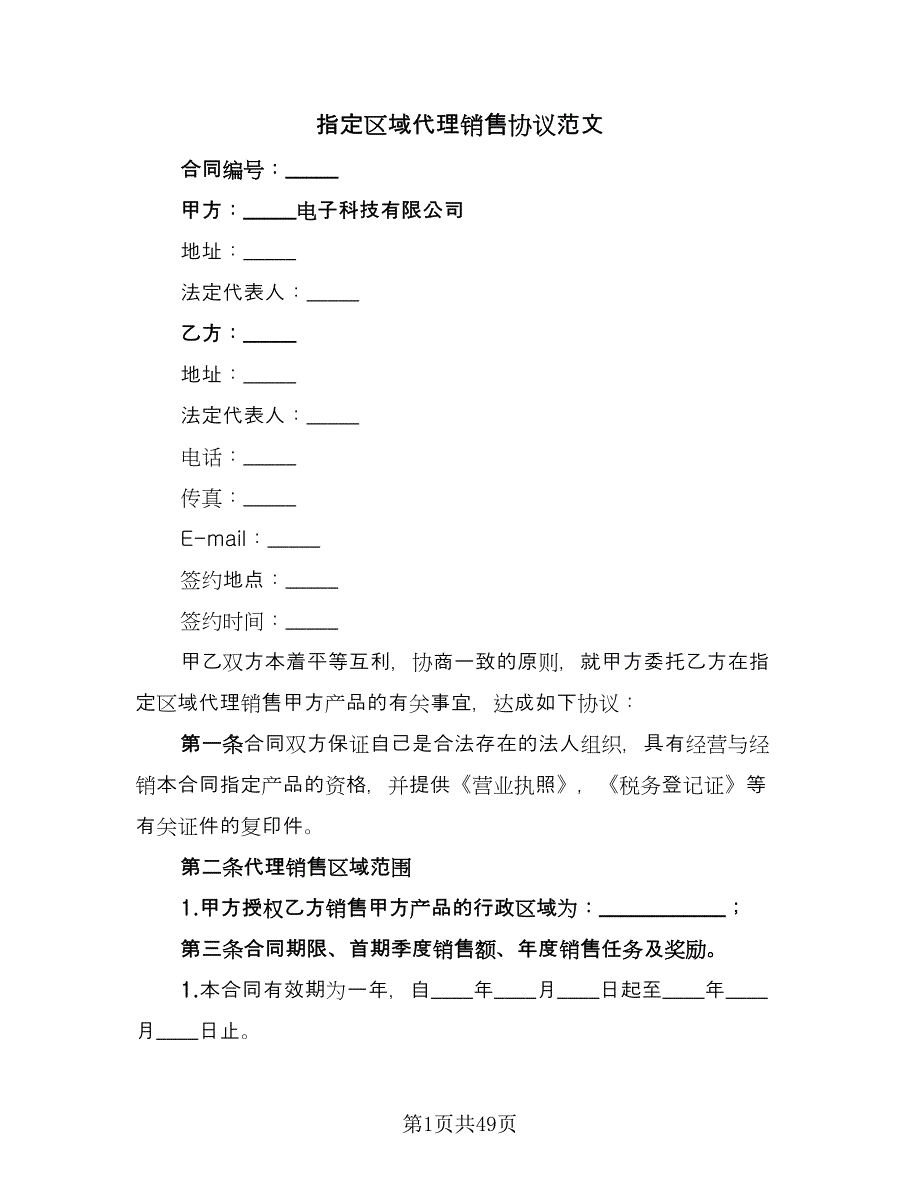 指定区域代理销售协议范文

合同编号：_____

甲方：_____电子科技有限公司

地址：_____

法定代表人：_____

乙方：_____

地址：_____

法定代表人：_____

电话：_____

传真：_____

E-mail：_____

签约地点：_____

签约时间：_____

甲乙双方本着平等互利，协商一致的原则，就甲方委托乙方在指定区域代理销售甲方产品的有关事宜，达成如下协议：

第一条合同双方保证自己是合法存在的法人组织，具有经营与经销本合同指定产品的资格，并提供《营业执照》，《税务登记证》等有关证件的复印件。

第二条代理销售区域范围

1.甲方授权乙方销售甲方产品的行政区域为：____________；

第三条合同期限、首期季度销售额、年度销售任务及奖励。

1.本合同有效期为一年，自____年____月____日起至____年____月____日止。

第1页共49页